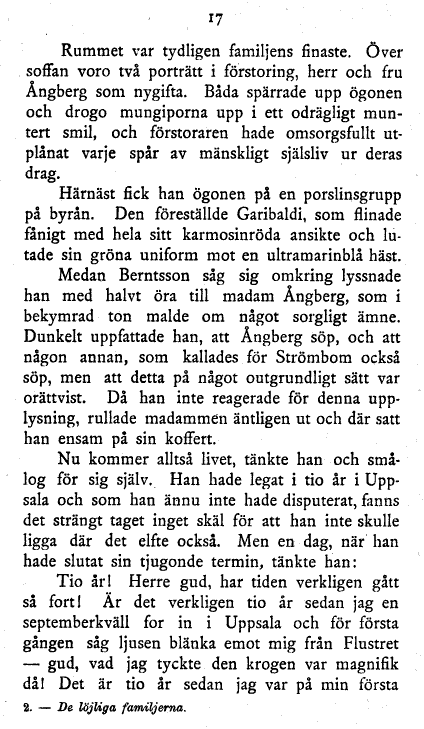 17

Rummet var tydligen familjens finaste. Över soffan voro två porträtt i förstoring, herr och fru Ångberg som nygifta. Båda spärrade upp ögonen och drogo mungiporna upp i ett odrägligt muntert smil, och förstoraren hade omsorgsfullt utplånat varje spår av mänskligt själsliv ur deras drag.

Härnäst fick han ögonen på en porslinsgrupp på byrån. Den föreställde Garibaldi, som flinade fånigt med hela sitt karmosinröda ansikte och lutade sin gröna uniform mot en ultramarinblå häst.

Medan Berntsson såg sig omkring lyssnade han med halvt öra till madam Ångberg, som i bekymrad ton malde om något sorgligt ämne. Dunkelt uppfattade han, att Ångberg söp, och att någon annan, som kallades för Strömbom också söp, men att detta på något outgrundligt sätt var orättvist. Då han inte reagerade för denna upplysning, rullade madammen äntligen ut och där satt han ensam på sin koffert.

Nu kommer alltså livet, tänkte han och smålog för sig själv. Han hade legat i tio år i Uppsala och som han ännu inte hade disputerat, fanns det strängt taget inget skäl för att han inte skulle ligga där det elfte också. Men en dag, när han hade slutat sin tjugonde termin, tänkte han:

Tio år! Herre gud, har tiden verkligen gått så fort! Är det verkligen tio år sedan jag en septemberkväll for in i Uppsala och för första gången såg ljusen blänka emot mig från Flustret — gud, vad jag tyckte den krogen var magnifik då! Det är tio år sedan jag var på min första

2. — De löjliga familjerna.